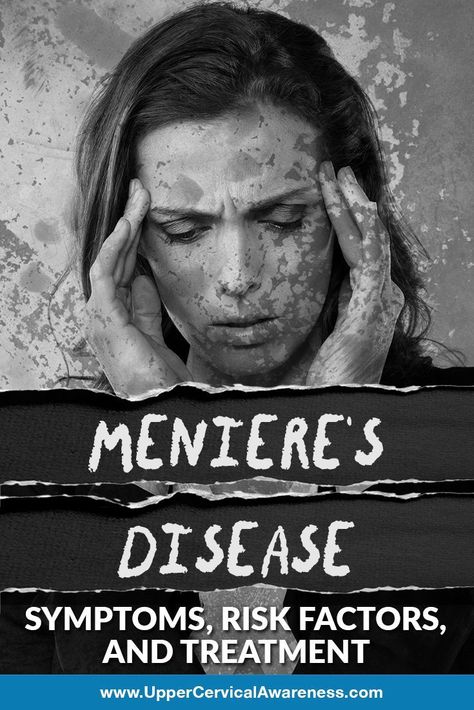 MENIERE'S DISEASE

SYMPTOMS, RISK FACTORS, AND TREATMENT

www.UpperCervicalAwareness.com